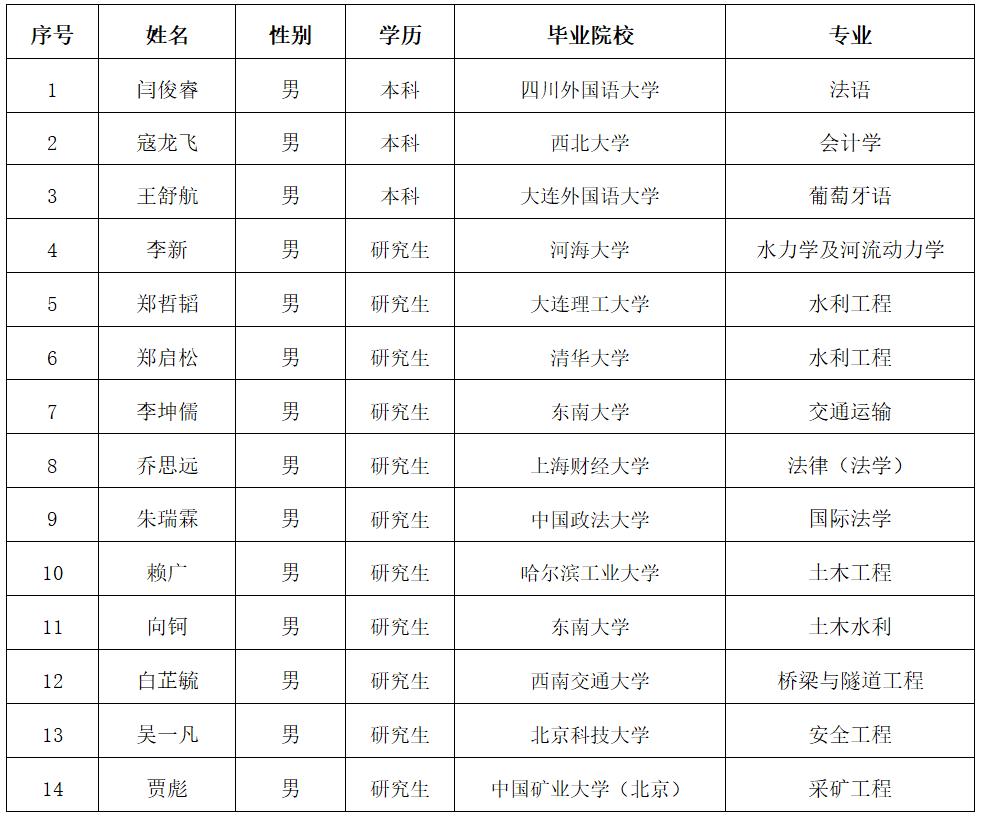 | 序号 | 姓名 | 性别 | 学历 | 毕业院校 | 专业 |
|---|---|---|---|---|---|
| 1 | 闫俊睿 | 男 | 本科 | 四川外国语大学 | 法语 |
| 2 | 寇龙飞 | 男 | 本科 | 西北大学 | 会计学 |
| 3 | 王舒航 | 男 | 本科 | 大连外国语大学 | 葡萄牙语 |
| 4 | 李新 | 男 | 研究生 | 河海大学 | 水力学及河流动力学 |
| 5 | 郑哲韬 | 男 | 研究生 | 大连理工大学 | 水利工程 |
| 6 | 郑启松 | 男 | 研究生 | 清华大学 | 水利工程 |
| 7 | 李坤儒 | 男 | 研究生 | 东南大学 | 交通运输 |
| 8 | 乔思远 | 男 | 研究生 | 上海财经大学 | 法律（法学） |
| 9 | 朱瑞霖 | 男 | 研究生 | 中国政法大学 | 国际法学 |
| 10 | 赖广 | 男 | 研究生 | 哈尔滨工业大学 | 土木工程 |
| 11 | 向钶 | 男 | 研究生 | 东南大学 | 土木水利 |
| 12 | 白芷毓 | 男 | 研究生 | 西南交通大学 | 桥梁与隧道工程 |
| 13 | 吴一凡 | 男 | 研究生 | 北京科技大学 | 安全工程 |
| 14 | 贾彪 | 男 | 研究生 | 中国矿业大学（北京） | 采矿工程 |